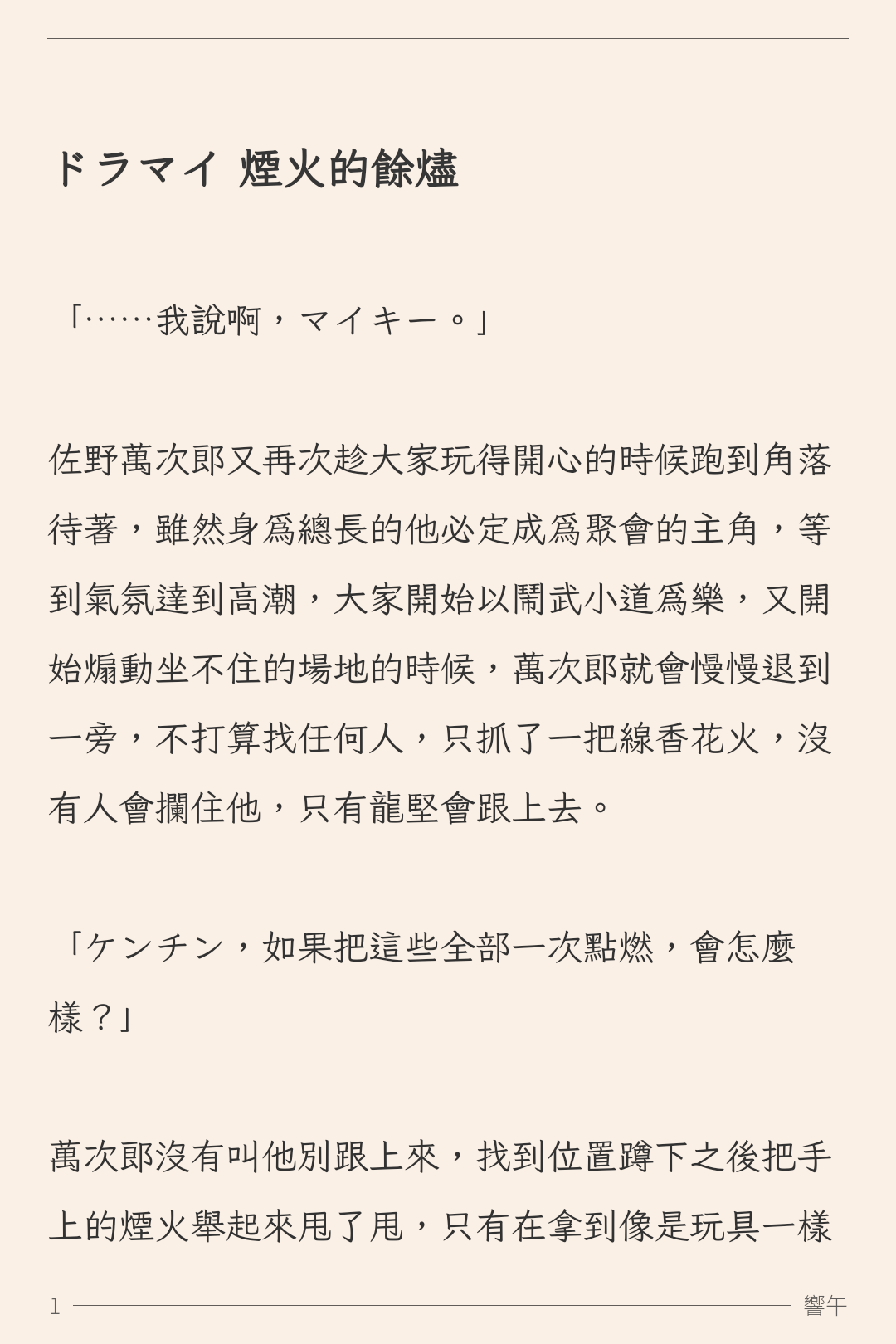 ドラマイ 煙火的餘燼

「……我說啊，マイキー。」

佐野萬次郎又再次趁大家玩得開心的時候跑到角落待著，雖然身爲總長的他必定成爲聚會的主角，等到氣氛達到高潮，大家開始以鬧武小道爲樂，又開始煽動坐不住的場地的時候，萬次郎就會慢慢退到一旁，不打算找任何人，只抓了一把線香花火，沒有人會攔住他，只有龍堅會跟上去。

「ケンチン，如果把這些全部一次點燃，會怎麼樣？」

萬次郎沒有叫他別跟上來，找到位置蹲下之後把手上的煙火舉起來甩了甩，只有在拿到像是玩具一樣

1

響午